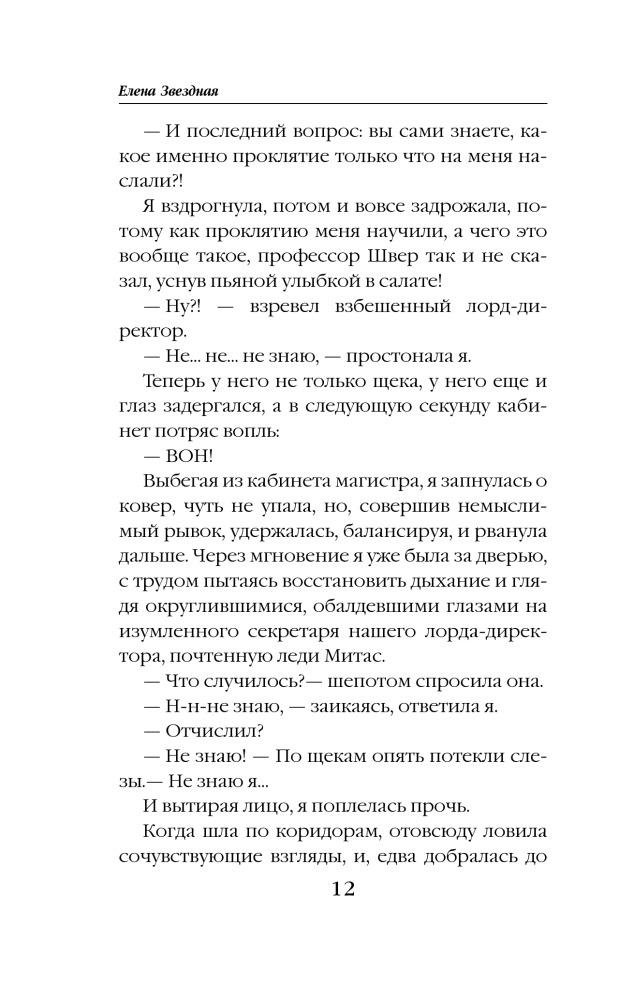 Елена Звездная

— И последний вопрос: вы сами знаете, какое именно проклятие только что на меня наслали?!

Я вздрогнула, потом и вовсе задрожала, потому как проклятию меня научили, а чего это вообще такое, профессор Швер так и не сказал, уснув пьяной улыбкой в салате!

— Ну?! — взревел взбешенный лорд-директор.

— Не... не... не знаю, — простонала я.

Теперь у него не только щека, у него еще и глаз задергался, а в следующую секунду кабинет потряс вопль:

— ВОН!

Выбегая из кабинета магистра, я запнулась о ковер, чуть не упала, но, совершив немыслимый рывок, удержалась, балансируя, и рванула дальше. Через мгновение я уже была за дверью, с трудом пытаясь восстановить дыхание и глядя округлившимися, обалдевшими глазами на изумленного секретаря нашего лорда-директора, почтенную леди Митас.

— Что случилось?— шепотом спросила она.

— Н-н-не знаю, — заикаясь, ответила я.

— Отчислил?

— Не знаю! — По щекам опять потекли слезы.— Не знаю я...

И вытирая лицо, я поплелась прочь.

Когда шла по коридорам, отовсюду ловила сочувствующие взгляды, и, едва добралась до

12